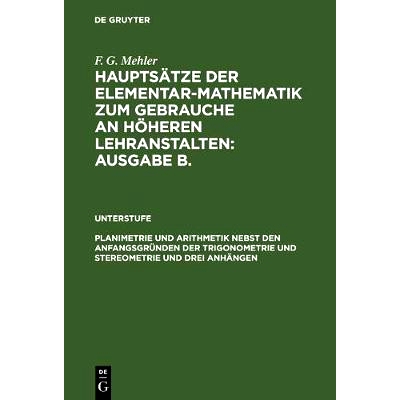 DE GRUYTER

F. G. Mehler

HAUPTSÄTZE DER ELEMENTAR-MATHEMATIK ZUM GEBRAUCHE AN HÖHEREN LEHRANSTALTEN: AUSGABE B.

UNTERSTUFE

PLANIMETRIE UND ARITHMETIK NEBST DEN ANFANGSGRÜNDEN DER TRIGONOMETRIE UND STEREOMETRIE UND DREI ANHÄNGEN

DE G